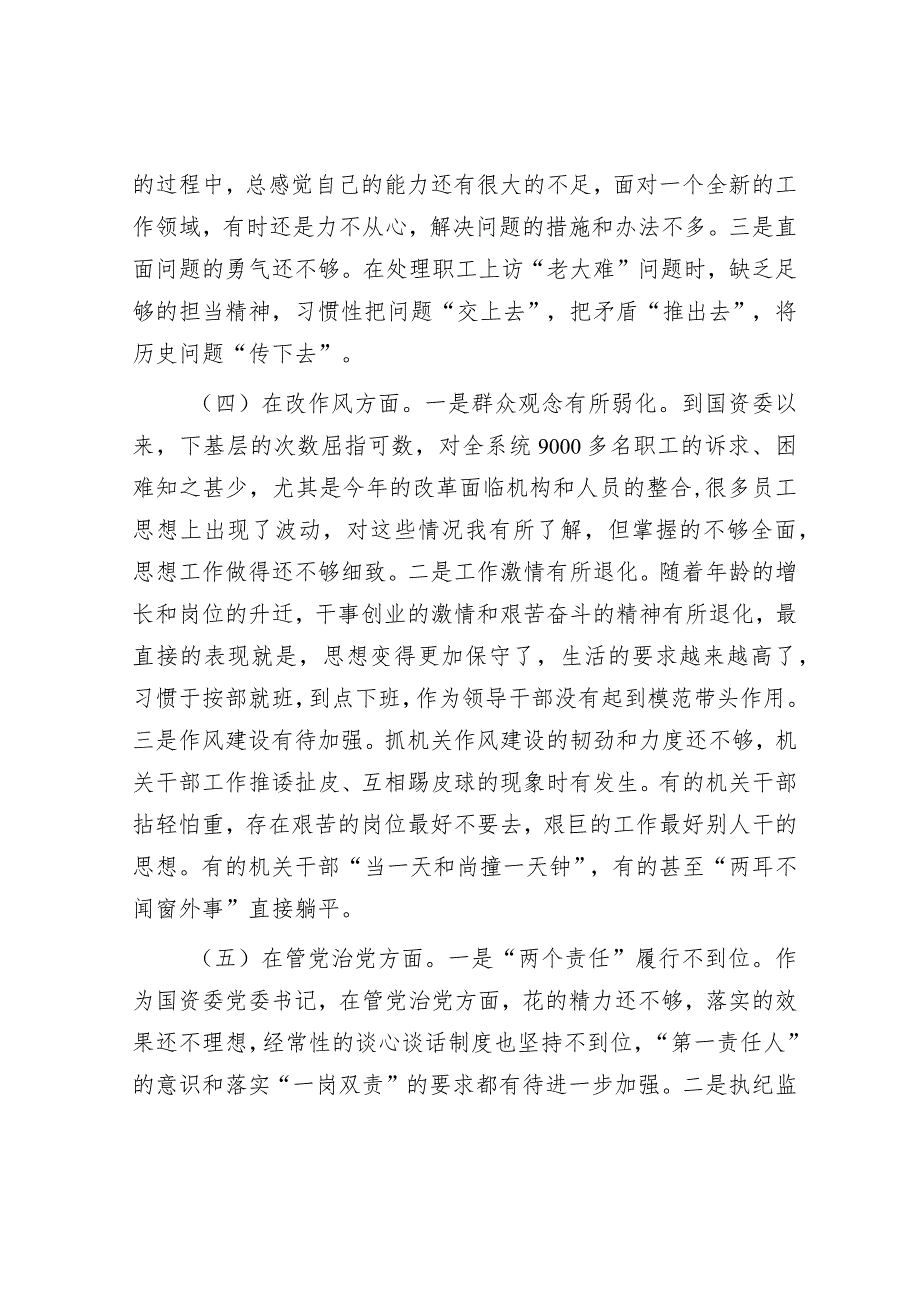 的过程中，总感觉自己的能力还有很大的不足，面对一个全新的工作领域，有时还是力不从心，解决问题的措施和办法不多。三是直面问题的勇气还不够。在处理职工上访“老大难”问题时，缺乏足够的担当精神，习惯性把问题“交上去”，把矛盾“推出去”，将历史问题“传下去”。

（四）在改作风方面。一是群众观念有所弱化。到国资委以来，下基层的次数屈指可数，对全系统9000多名职工的诉求、困难知之甚少，尤其是今年的改革面临机构和人员的整合,很多员工思想上出现了波动，对这些情况我有所了解，但掌握的不够全面，思想工作做得还不够细致。二是工作激情有所退化。随着年龄的增长和岗位的升迁，干事创业的激情和艰苦奋斗的精神有所退化，最直接的表现就是，思想变得更加保守了，生活的要求越来越高了，习惯于按部就班，到点下班，作为领导干部没有起到模范带头作用。三是作风建设有待加强。抓机关作风建设的韧劲和力度还不够，机关干部工作推诿扯皮、互相踢皮球的现象时有发生。有的机关干部拈轻怕重，存在艰苦的岗位最好不要去，艰巨的工作最好别人干的思想。有的机关干部“当一天和尚撞一天钟”，有的甚至“两耳不闻窗外事”直接躺平。

（五）在管党治党方面。一是“两个责任”履行不到位。作为国资委党委书记，在管党治党方面，花的精力还不够，落实的效果还不理想，经常性的谈心谈话制度也坚持不到位，“第一责任人”的意识和落实“一岗双责”的要求都有待进一步加强。二是执纪监